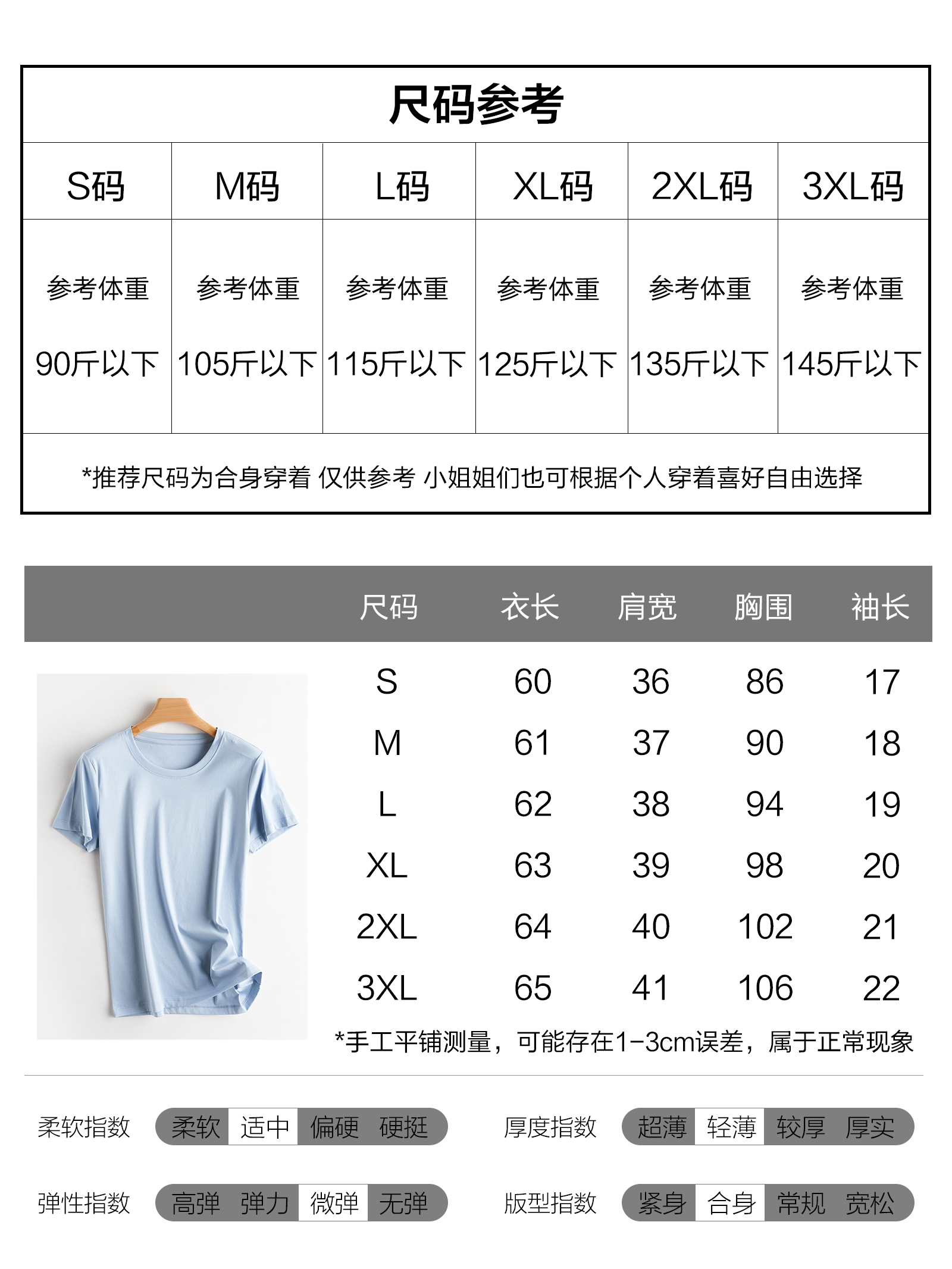 尺码参考

| S码 | M码 | L码 | XL码 | 2XL码 | 3XL码 |
|---|---|---|---|---|---|
| 参考体重 90斤以下 | 参考体重 105斤以下 | 参考体重 115斤以下 | 参考体重 125斤以下 | 参考体重 135斤以下 | 参考体重 145斤以下 |

*推荐尺码为合身穿着 仅供参考 小姐姐们也可根据个人穿着喜好自由选择

| 尺码 | 衣长 | 肩宽 | 胸围 | 袖长 |
|---|---|---|---|---|
| S | 60 | 36 | 86 | 17 |
| M | 61 | 37 | 90 | 18 |
| L | 62 | 38 | 94 | 19 |
| XL | 63 | 39 | 98 | 20 |
| 2XL | 64 | 40 | 102 | 21 |
| 3XL | 65 | 41 | 106 | 22 |

*手工平铺测量，可能存在1-3cm误差，属于正常现象

柔软指数 柔软 适中 偏硬 硬挺
厚度指数 超薄 轻薄 较厚 厚实
弹性指数 高弹 弹力 微弹 无弹
版型指数 紧身 合身 常规 宽松